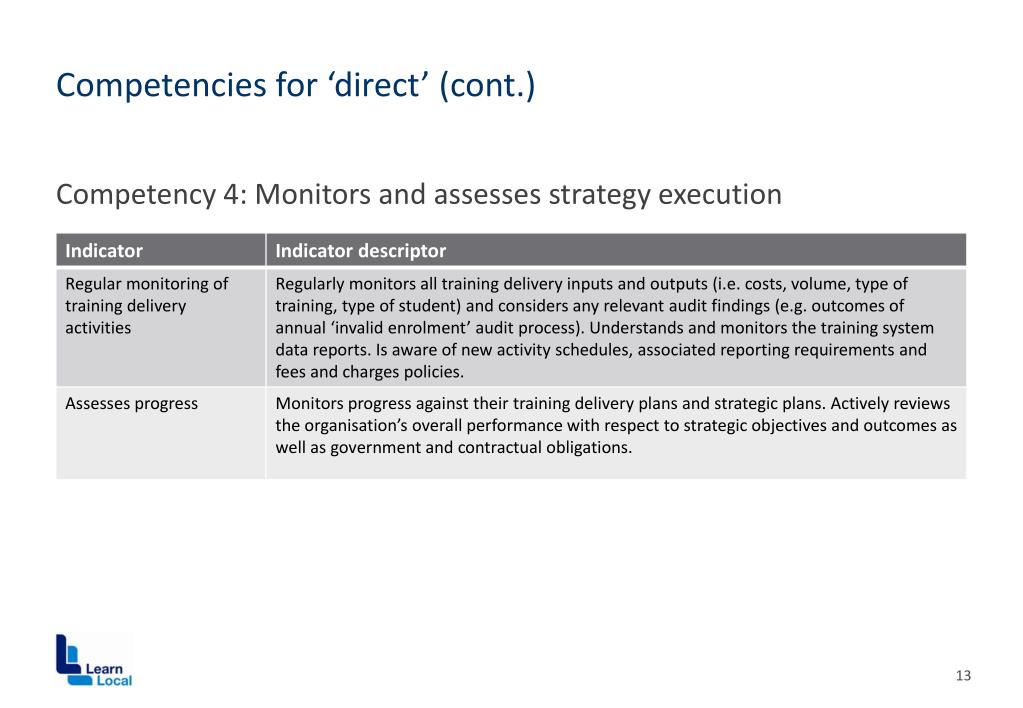 Competencies for ‘direct’ (cont.)

Competency 4: Monitors and assesses strategy execution

| Indicator | Indicator descriptor |
|---|---|
| Regular monitoring of training delivery activities | Regularly monitors all training delivery inputs and outputs (i.e. costs, volume, type of training, type of student) and considers any relevant audit findings (e.g. outcomes of annual ‘invalid enrolment’ audit process). Understands and monitors the training system data reports. Is aware of new activity schedules, associated reporting requirements and fees and charges policies. |
| Assesses progress | Monitors progress against their training delivery plans and strategic plans. Actively reviews the organisation’s overall performance with respect to strategic objectives and outcomes as well as government and contractual obligations. |

Learn Local

13